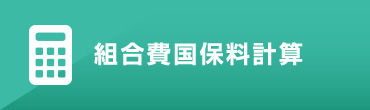 組合費国保料計算